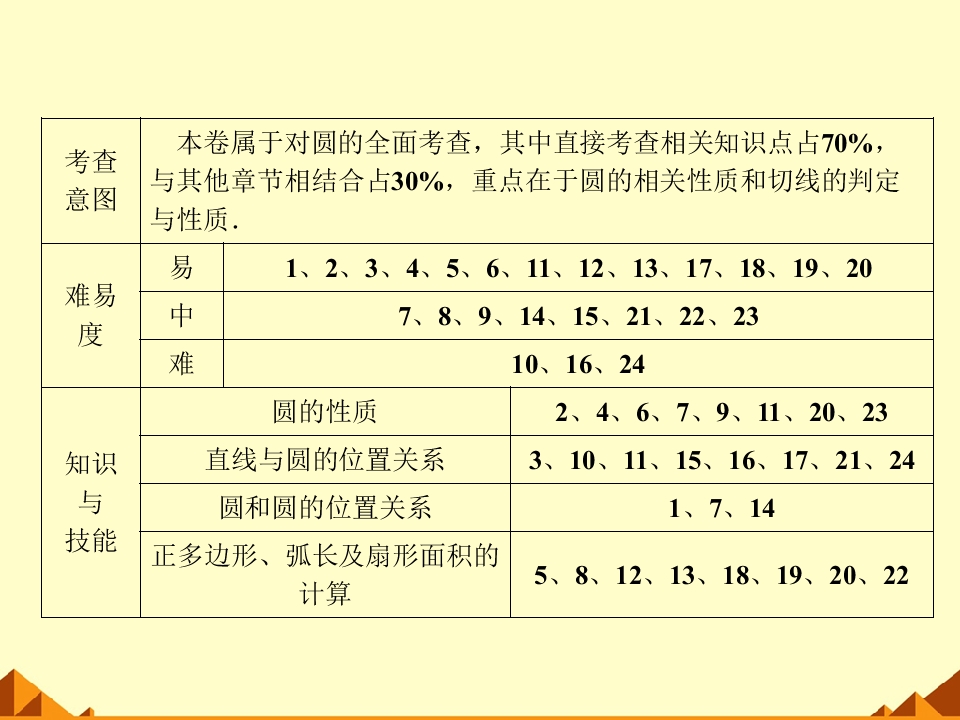 | 考查意图 | 本卷属于对圆的全面考查，其中直接考查相关知识点占70%，与其他章节相结合占30%，重点在于圆的相关性质和切线的判定与性质． | |
|---|---|---|
| 难易度 | 易 | 1、2、3、4、5、6、11、12、13、17、18、19、20 |
| | 中 | 7、8、9、14、15、21、22、23 |
| | 难 | 10、16、24 |
| 知识与技能 | 圆的性质 | 2、4、6、7、9、11、20、23 |
| | 直线与圆的位置关系 | 3、10、11、15、16、17、21、24 |
| | 圆和圆的位置关系 | 1、7、14 |
| | 正多边形、弧长及扇形面积的计算 | 5、8、12、13、18、19、20、22 |